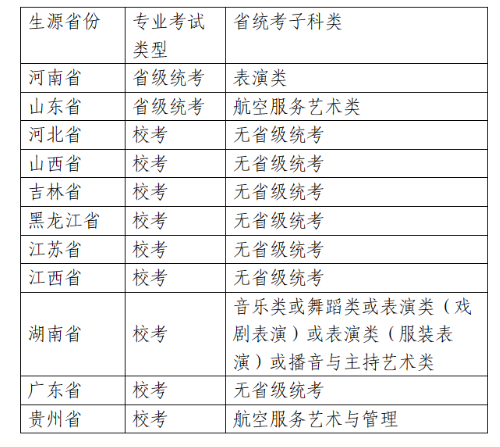 | 生源省份 | 专业考试类型 | 省统考子科类 |
|---|---|---|
| 河南省 | 省级统考 | 表演类 |
| 山东省 | 省级统考 | 航空服务艺术类 |
| 河北省 | 校考 | 无省级统考 |
| 山西省 | 校考 | 无省级统考 |
| 吉林省 | 校考 | 无省级统考 |
| 黑龙江省 | 校考 | 无省级统考 |
| 江苏省 | 校考 | 无省级统考 |
| 江西省 | 校考 | 无省级统考 |
| 湖南省 | 校考 | 音乐类或舞蹈类或表演类（戏剧表演）或表演类（服装表演）或播音与主持艺术类 |
| 广东省 | 校考 | 无省级统考 |
| 贵州省 | 校考 | 航空服务艺术与管理 |